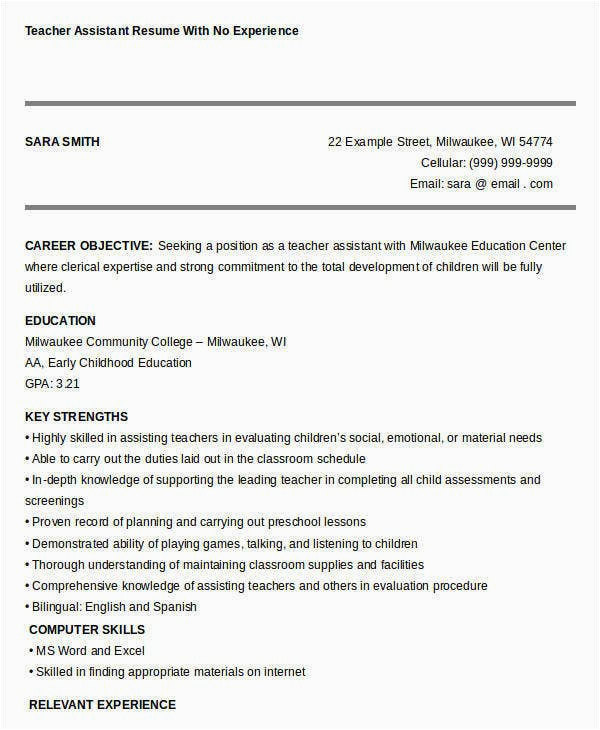 Teacher Assistant Resume With No Experience

SARA SMITH

22 Example Street, Milwaukee, WI 54774
Cellular: (999) 999-9999
Email: sara @ email . com

CAREER OBJECTIVE: Seeking a position as a teacher assistant with Milwaukee Education Center where clerical expertise and strong commitment to the total development of children will be fully utilized.

EDUCATION
Milwaukee Community College – Milwaukee, WI
AA, Early Childhood Education
GPA: 3.21

KEY STRENGTHS
• Highly skilled in assisting teachers in evaluating children's social, emotional, or material needs
• Able to carry out the duties laid out in the classroom schedule
• In-depth knowledge of supporting the leading teacher in completing all child assessments and screenings
• Proven record of planning and carrying out preschool lessons
• Demonstrated ability of playing games, talking, and listening to children
• Thorough understanding of maintaining classroom supplies and facilities
• Comprehensive knowledge of assisting teachers and others in evaluation procedure
• Bilingual: English and Spanish

COMPUTER SKILLS
• MS Word and Excel
• Skilled in finding appropriate materials on internet

RELEVANT EXPERIENCE